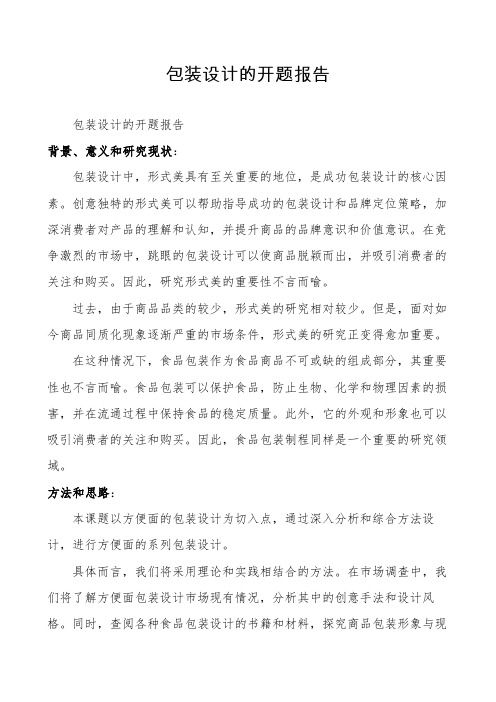 包装设计的开题报告

包装设计的开题报告

背景、意义和研究现状：

包装设计中，形式美具有至关重要的地位，是成功包装设计的核心因素。创意独特的形式美可以帮助指导成功的包装设计和品牌定位策略，加深消费者对产品的理解和认知，并提升商品的品牌意识和价值意识。在竞争激烈的市场中，跳眼的包装设计可以使商品脱颖而出，并吸引消费者的关注和购买。因此，研究形式美的重要性不言而喻。

过去，由于商品品类的较少，形式美的研究相对较少。但是，面对如今商品同质化现象逐渐严重的市场条件，形式美的研究正变得愈加重要。

在这种情况下，食品包装作为食品商品不可或缺的组成部分，其重要性也不言而喻。食品包装可以保护食品，防止生物、化学和物理因素的损害，并在流通过程中保持食品的稳定质量。此外，它的外观和形象也可以吸引消费者的关注和购买。因此，食品包装制程同样是一个重要的研究领域。

方法和思路：

本课题以方便面的包装设计为切入点，通过深入分析和综合方法设计，进行方便面的系列包装设计。

具体而言，我们将采用理论和实践相结合的方法。在市场调查中，我们将了解方便面包装设计市场现有情况，分析其中的创意手法和设计风格。同时，查阅各种食品包装设计的书籍和材料，探究商品包装形象与现